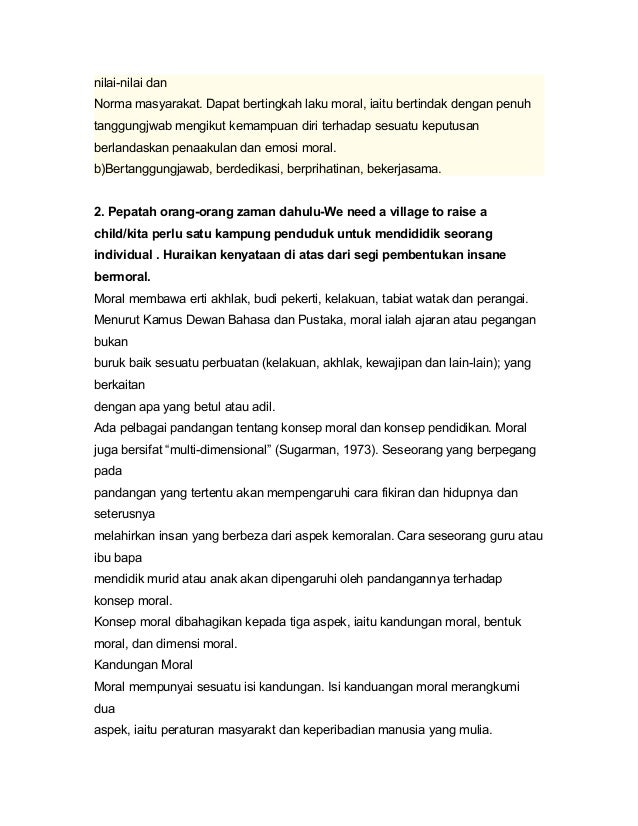 nilai-nilai dan
Norma masyarakat. Dapat bertingkah laku moral, iaitu bertindak dengan penuh tanggungjwab mengikut kemampuan diri terhadap sesuatu keputusan berlandaskan penaakulan dan emosi moral.
b)Bertanggungjawab, berdedikasi, berprihatinan, bekerjasama.

2. Pepatah orang-orang zaman dahulu-We need a village to raise a child/kita perlu satu kampung penduduk untuk mendididik seorang individual . Huraikan kenyataan di atas dari segi pembentukan insane bermoral.
Moral membawa erti akhlak, budi pekerti, kelakuan, tabiat watak dan perangai.
Menurut Kamus Dewan Bahasa dan Pustaka, moral ialah ajaran atau pegangan bukan
buruk baik sesuatu perbuatan (kelakuan, akhlak, kewajipan dan lain-lain); yang berkaitan
dengan apa yang betul atau adil.
Ada pelbagai pandangan tentang konsep moral dan konsep pendidikan. Moral juga bersifat “multi-dimensional” (Sugarman, 1973). Seseorang yang berpegang pada
pandangan yang tertentu akan mempengaruhi cara fikiran dan hidupnya dan seterusnya
melahirkan insan yang berbeza dari aspek kemoralan. Cara seseorang guru atau ibu bapa
mendidik murid atau anak akan dipengaruhi oleh pandangannya terhadap konsep moral.
Konsep moral dibahagikan kepada tiga aspek, iaitu kandungan moral, bentuk moral, dan dimensi moral.
Kandungan Moral
Moral mempunyai sesuatu isi kandungan. Isi kanduangan moral merangkumi dua
aspek, iaitu peraturan masyarakt dan keperibadian manusia yang mulia.